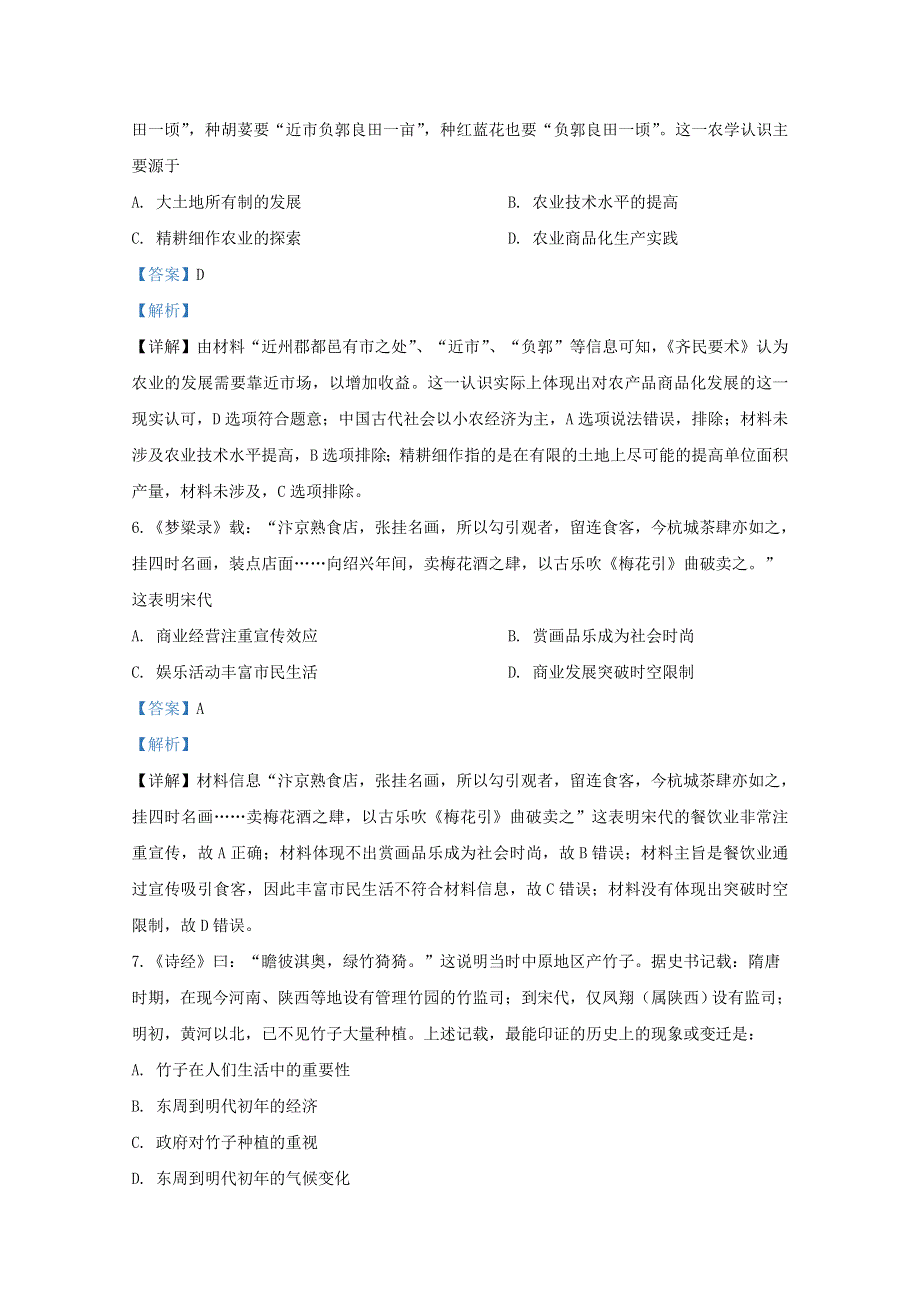 田一顷”，种胡荽要“近市负郭良田一亩”，种红蓝花也要“负郭良田一顷”。这一农学认识主要源于

A. 大土地所有制的发展　　B. 农业技术水平的提高

C. 精耕细作农业的探索　　D. 农业商品化生产实践

【答案】D

【解析】

【详解】由材料“近州郡都邑有市之处”、“近市”、“负郭”等信息可知，《齐民要术》认为农业的发展需要靠近市场，以增加收益。这一认识实际上体现出对农产品商品化发展的这一现实认可，D选项符合题意；中国古代社会以小农经济为主，A选项说法错误，排除；材料未涉及农业技术水平提高，B选项排除；精耕细作指的是在有限的土地上尽可能的提高单位面积产量，材料未涉及，C选项排除。

6.《梦粱录》载：“汴京熟食店，张挂名画，所以勾引观者，留连食客，今杭城茶肆亦如之，挂四时名画，装点店面……向绍兴年间，卖梅花酒之肆，以古乐吹《梅花引》曲破卖之。”这表明宋代

A. 商业经营注重宣传效应　　B. 赏画品乐成为社会时尚

C. 娱乐活动丰富市民生活　　D. 商业发展突破时空限制

【答案】A

【解析】

【详解】材料信息“汴京熟食店，张挂名画，所以勾引观者，留连食客，今杭城茶肆亦如之，挂四时名画……卖梅花酒之肆，以古乐吹《梅花引》曲破卖之”这表明宋代的餐饮业非常注重宣传，故A正确；材料体现不出赏画品乐成为社会时尚，故B错误；材料主旨是餐饮业通过宣传吸引食客，因此丰富市民生活不符合材料信息，故C错误；材料没有体现出突破时空限制，故D错误。

7.《诗经》曰：“瞻彼淇奥，绿竹猗猗。”这说明当时中原地区产竹子。据史书记载：隋唐时期，在现今河南、陕西等地设有管理竹园的竹监司；到宋代，仅凤翔（属陕西）设有监司；明初，黄河以北，已不见竹子大量种植。上述记载，最能印证的历史上的现象或变迁是：

A. 竹子在人们生活中的重要性

B. 东周到明代初年的经济

C. 政府对竹子种植的重视

D. 东周到明代初年的气候变化